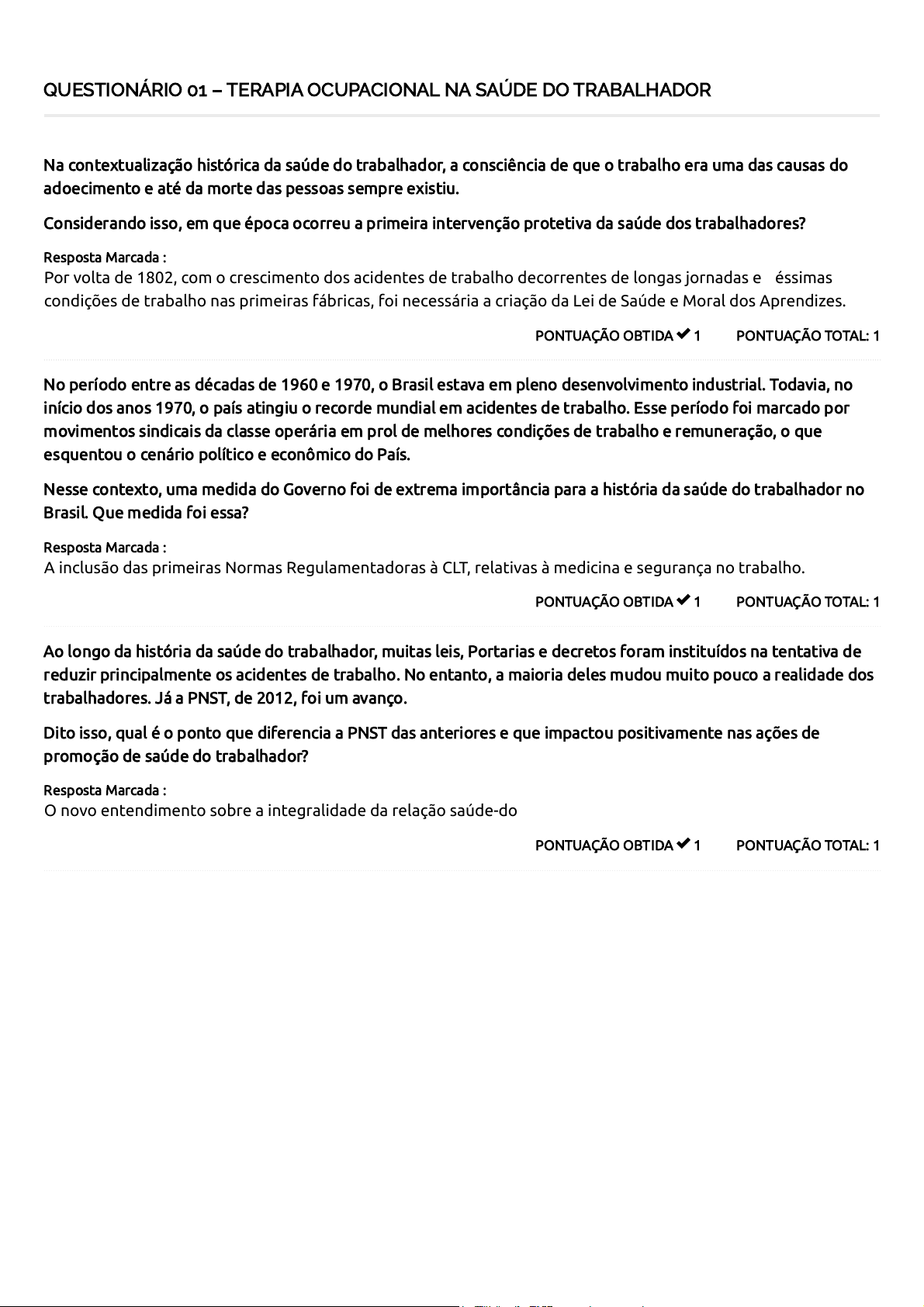 QUESTIONÁRIO 01 – TERAPIA OCUPACIONAL NA SAÚDE DO TRABALHADOR

Na contextualização histórica da saúde do trabalhador, a consciência de que o trabalho era uma das causas do adoecimento e até da morte das pessoas sempre existiu.

Considerando isso, em que época ocorreu a primeira intervenção protetiva da saúde dos trabalhadores?

Resposta Marcada :
Por volta de 1802, com o crescimento dos acidentes de trabalho decorrentes de longas jornadas e éssimas condições de trabalho nas primeiras fábricas, foi necessária a criação da Lei de Saúde e Moral dos Aprendizes.

PONTUAÇÃO OBTIDA ✔ 1 PONTUAÇÃO TOTAL: 1

No período entre as décadas de 1960 e 1970, o Brasil estava em pleno desenvolvimento industrial. Todavia, no início dos anos 1970, o país atingiu o recorde mundial em acidentes de trabalho. Esse período foi marcado por movimentos sindicais da classe operária em prol de melhores condições de trabalho e remuneração, o que esquentou o cenário político e econômico do País.

Nesse contexto, uma medida do Governo foi de extrema importância para a história da saúde do trabalhador no Brasil. Que medida foi essa?

Resposta Marcada :
A inclusão das primeiras Normas Regulamentadoras à CLT, relativas à medicina e segurança no trabalho.

PONTUAÇÃO OBTIDA ✔ 1 PONTUAÇÃO TOTAL: 1

Ao longo da história da saúde do trabalhador, muitas leis, Portarias e decretos foram instituídos na tentativa de reduzir principalmente os acidentes de trabalho. No entanto, a maioria deles mudou muito pouco a realidade dos trabalhadores. Já a PNST, de 2012, foi um avanço.

Dito isso, qual é o ponto que diferencia a PNST das anteriores e que impactou positivamente nas ações de promoção de saúde do trabalhador?

Resposta Marcada :
O novo entendimento sobre a integralidade da relação saúde-do

PONTUAÇÃO OBTIDA ✔ 1 PONTUAÇÃO TOTAL: 1